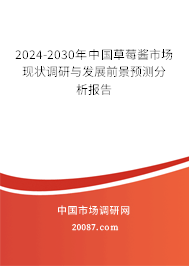 2024-2030年中国草莓酱市场现状调研与发展前景预测分析报告

中国市场调研网

20087.com